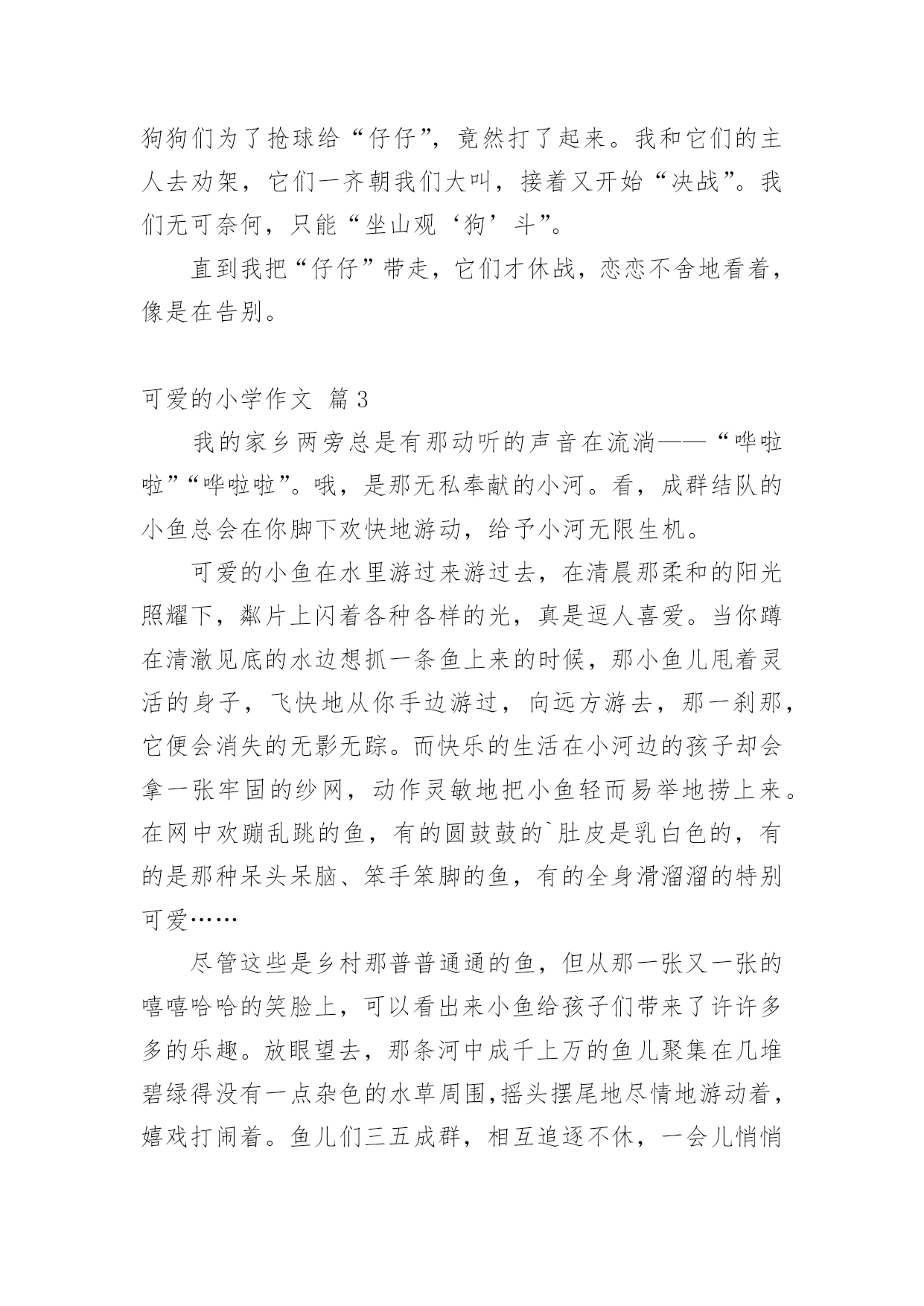 狗狗们为了抢球给“仔仔”，竟然打了起来。我和它们的主人去劝架，它们一齐朝我们大叫，接着又开始“决战”。我们无可奈何，只能“坐山观‘狗’斗”。

直到我把“仔仔”带走，它们才休战，恋恋不舍地看着，像是在告别。

可爱的小学作文 篇3

我的家乡两旁总是有那动听的声音在流淌——“哗啦啦”“哗啦啦”。哦，是那无私奉献的小河。看，成群结队的小鱼总会在你脚下欢快地游动，给予小河无限生机。

可爱的小鱼在水里游过来游过去，在清晨那柔和的阳光照耀下，鳞片上闪着各种各样的光，真是逗人喜爱。当你蹲在清澈见底的水边想抓一条鱼上来的时候，那小鱼儿甩着灵活的身子，飞快地从你手边游过，向远方游去，那一刹那，它便会消失的无影无踪。而快乐的生活在小河边的孩子却会拿一张牢固的纱网，动作灵敏地把小鱼轻而易举地捞上来。在网中欢蹦乱跳的鱼，有的圆鼓鼓的`肚皮是乳白色的，有的是那种呆头呆脑、笨手笨脚的鱼，有的全身滑溜溜的特别可爱……

尽管这些是乡村那普普通通的鱼，但从那一张又一张的嘻嘻哈哈的笑脸上，可以看出来小鱼给孩子们带来了许许多多的乐趣。放眼望去，那条河中成千上万的鱼儿聚集在几堆碧绿得没有一点杂色的水草周围,摇头摆尾地尽情地游动着，嬉戏打闹着。鱼儿们三五成群，相互追逐不休，一会儿悄悄